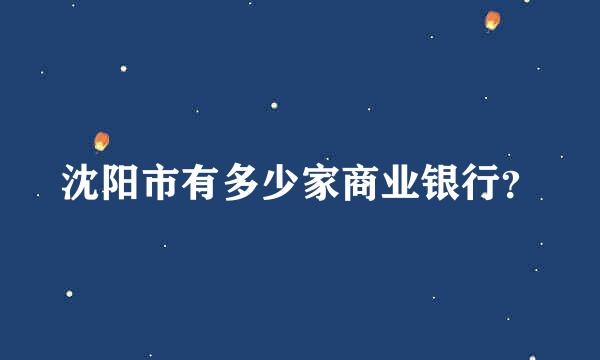 沈阳市有多少家商业银行?